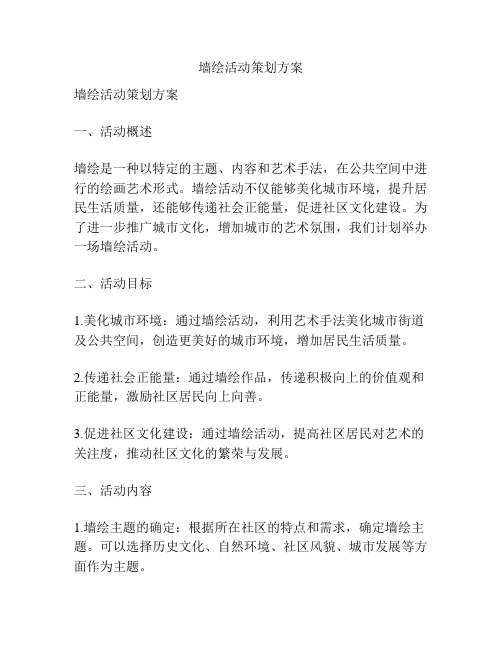 墙绘活动策划方案

墙绘活动策划方案

一、活动概述

墙绘是一种以特定的主题、内容和艺术手法，在公共空间中进行的绘画艺术形式。墙绘活动不仅能够美化城市环境，提升居民生活质量，还能够传递社会正能量，促进社区文化建设。为了进一步推广城市文化，增加城市的艺术氛围，我们计划举办一场墙绘活动。

二、活动目标

1.美化城市环境：通过墙绘活动，利用艺术手法美化城市街道及公共空间，创造更美好的城市环境，增加居民生活质量。

2.传递社会正能量：通过墙绘作品，传递积极向上的价值观和正能量，激励社区居民向上向善。

3.促进社区文化建设：通过墙绘活动，提高社区居民对艺术的关注度，推动社区文化的繁荣与发展。

三、活动内容

1.墙绘主题的确定：根据所在社区的特点和需求，确定墙绘主题。可以选择历史文化、自然环境、社区风貌、城市发展等方面作为主题。